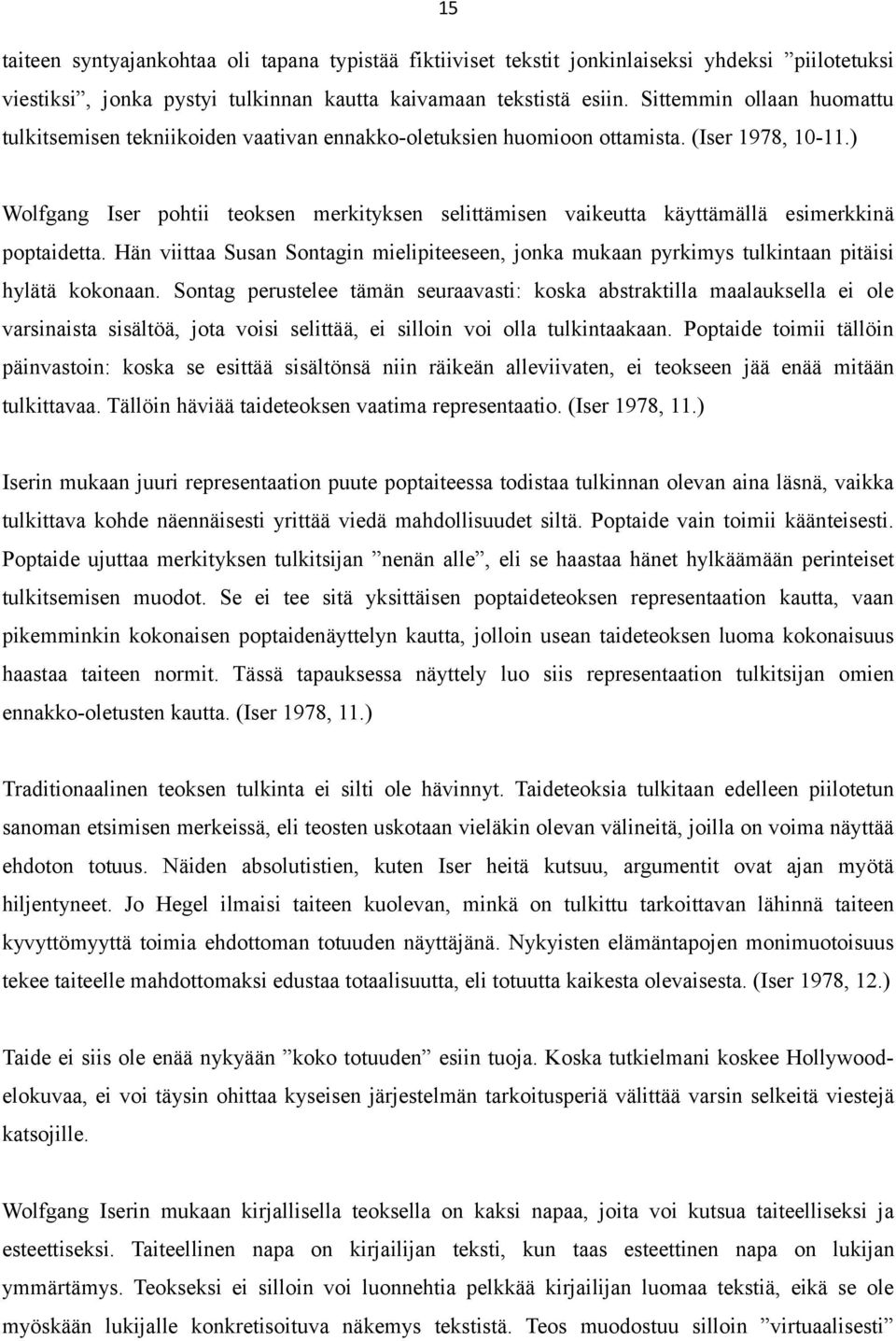 15

taiteen syntyajankohtaa oli tapana typistää fiktiiviset tekstit jonkinlaiseksi yhdeksi ”piilotetuksi viestiksi”, jonka pystyi tulkinnan kautta kaivamaan tekstistä esiin. Sittemmin ollaan huomattu tulkitsemisen tekniikoiden vaativan ennakko-oletuksien huomioon ottamista. (Iser 1978, 10-11.)

Wolfgang Iser pohtii teoksen merkityksen selittämisen vaikeutta käyttämällä esimerkkinä poptaidetta. Hän viittaa Susan Sontagin mielipiteeseen, jonka mukaan pyrkimys tulkintaan pitäisi hylätä kokonaan. Sontag perustelee tämän seuraavasti: koska abstraktilla maalauksella ei ole varsinaista sisältöä, jota voisi selittää, ei silloin voi olla tulkintaakaan. Poptaide toimii tällöin päinvastoin: koska se esittää sisältönsä niin räikeän alleviivaten, ei teokseen jää enää mitään tulkittavaa. Tällöin häviää taideteoksen vaatima representaatio. (Iser 1978, 11.)

Iserin mukaan juuri representaation puute poptaiteessa todistaa tulkinnan olevan aina läsnä, vaikka tulkittava kohde näennäisesti yrittää viedä mahdollisuudet siltä. Poptaide vain toimii käänteisesti. Poptaide ujuttaa merkityksen tulkitsijan ”nenän alle”, eli se haastaa hänet hylkäämään perinteiset tulkitsemisen muodot. Se ei tee sitä yksittäisen poptaideteoksen representaation kautta, vaan pikemminkin kokonaisen poptaidenäyttelyn kautta, jolloin usean taideteoksen luoma kokonaisuus haastaa taiteen normit. Tässä tapauksessa näyttely luo siis representaation tulkitsijan omien ennakko-oletusten kautta. (Iser 1978, 11.)

Traditionaalinen teoksen tulkinta ei silti ole hävinnyt. Taideteoksia tulkitaan edelleen piilotetun sanoman etsimisen merkeissä, eli teosten uskotaan vieläkin olevan välineitä, joilla on voima näyttää ehdoton totuus. Näiden absolutistien, kuten Iser heitä kutsuu, argumentit ovat ajan myötä hiljentyneet. Jo Hegel ilmaisi taiteen kuolevan, minkä on tulkittu tarkoittavan lähinnä taiteen kyvyttömyyttä toimia ehdottoman totuuden näyttäjänä. Nykyisten elämäntapojen monimuotoisuus tekee taiteelle mahdottomaksi edustaa totaalisuutta, eli totuutta kaikesta olevaisesta. (Iser 1978, 12.)

Taide ei siis ole enää nykyään ”koko totuuden” esiin tuoja. Koska tutkielmani koskee Hollywood-elokuvaa, ei voi täysin ohittaa kyseisen järjestelmän tarkoitusperiä välittää varsin selkeitä viestejä katsojille.

Wolfgang Iserin mukaan kirjallisella teoksella on kaksi napaa, joita voi kutsua taiteelliseksi ja esteettiseksi. Taiteellinen napa on kirjailijan teksti, kun taas esteettinen napa on lukijan ymmärtämys. Teokseksi ei silloin voi luonnehtia pelkkää kirjailijan luomaa tekstiä, eikä se ole myöskään lukijalle konkretisoituva näkemys tekstistä. Teos muodostuu silloin ”virtuaalisesti”